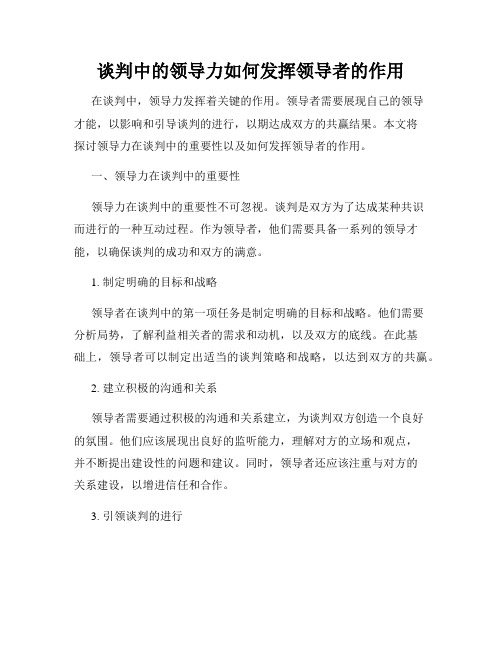 谈判中的领导力如何发挥领导者的作用

在谈判中，领导力发挥着关键的作用。领导者需要展现自己的领导才能，以影响和引导谈判的进行，以期达成双方的共赢结果。本文将探讨领导力在谈判中的重要性以及如何发挥领导者的作用。

一、领导力在谈判中的重要性

领导力在谈判中的重要性不可忽视。谈判是双方为了达成某种共识而进行的一种互动过程。作为领导者，他们需要具备一系列的领导才能，以确保谈判的成功和双方的满意。

1. 制定明确的目标和战略

领导者在谈判中的第一项任务是制定明确的目标和战略。他们需要分析局势，了解利益相关者的需求和动机，以及双方的底线。在此基础上，领导者可以制定出适当的谈判策略和战略，以达到双方的共赢。

2. 建立积极的沟通和关系

领导者需要通过积极的沟通和关系建立，为谈判双方创造一个良好的氛围。他们应该展现出良好的监听能力，理解对方的立场和观点，并不断提出建设性的问题和建议。同时，领导者还应该注重与对方的关系建设，以增进信任和合作。

3. 引领谈判的进行